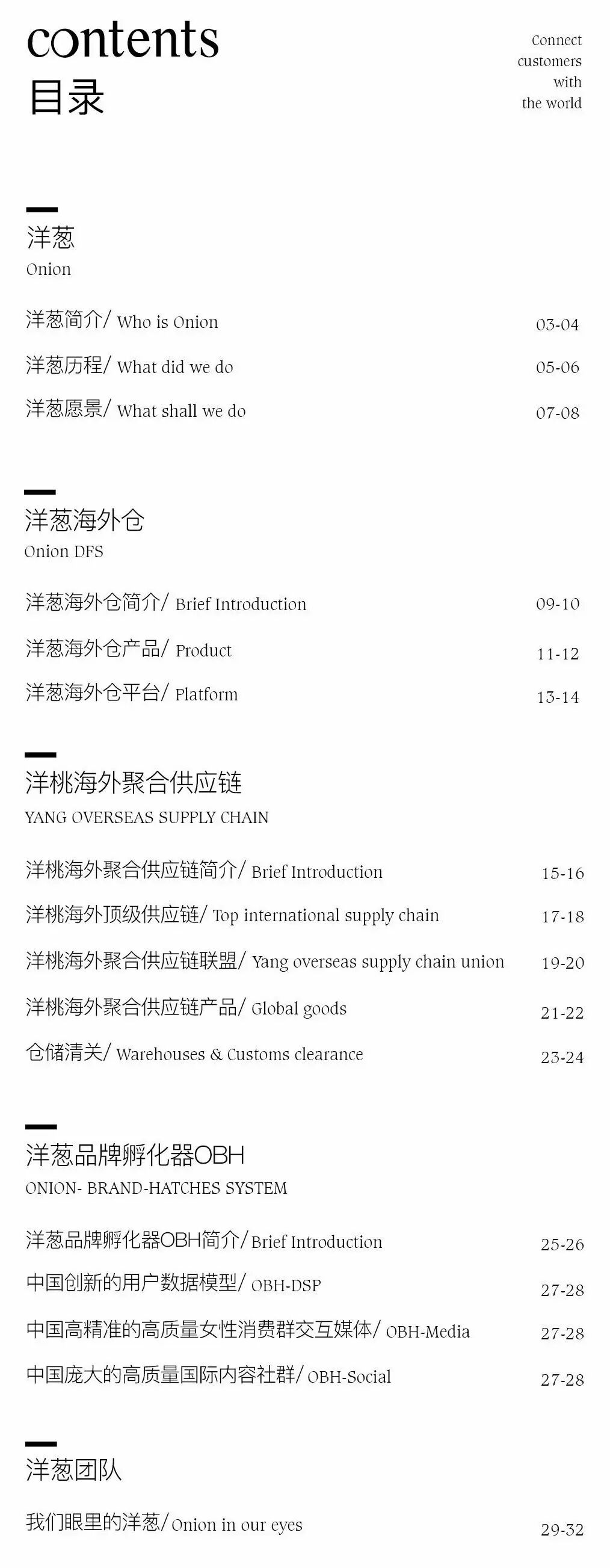 contents
目录

Connect customers with the world

洋葱
Onion

洋葱简介/ Who is Onion 03-04
洋葱历程/ What did we do 05-06
洋葱愿景/ What shall we do 07-08

洋葱海外仓
Onion DFS

洋葱海外仓简介/ Brief Introduction 09-10
洋葱海外仓产品/ Product 11-12
洋葱海外仓平台/ Platform 13-14

洋桃海外聚合供应链
YANG OVERSEAS SUPPLY CHAIN

洋桃海外聚合供应链简介/ Brief Introduction 15-16
洋桃海外顶级供应链/ Top international supply chain 17-18
洋桃海外聚合供应链联盟/ Yang overseas supply chain union 19-20
洋桃海外聚合供应链产品/ Global goods 21-22
仓储清关/ Warehouses & Customs clearance 23-24

洋葱品牌孵化器OBH
ONION- BRAND-HATCHES SYSTEM

洋葱品牌孵化器OBH简介/ Brief Introduction 25-26
中国创新的用户数据模型/ OBH-DSP 27-28
中国高精准的高质量女性消费群交互媒体/ OBH-Media 27-28
中国庞大的高质量国际内容社群/ OBH-Social 27-28

洋葱团队

我们眼里的洋葱/ Onion in our eyes 29-32